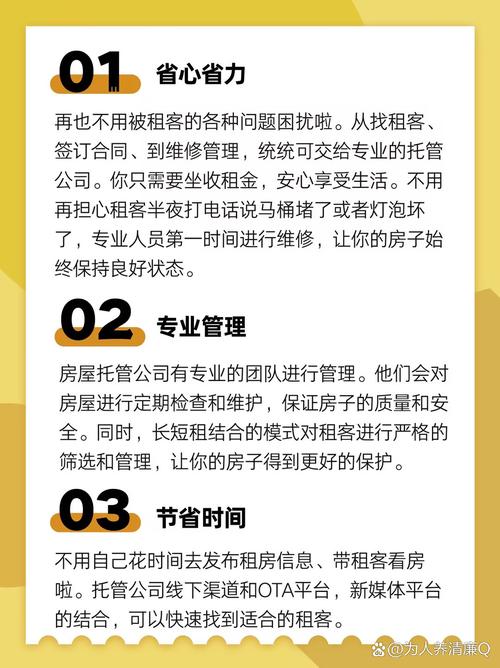 01 省心省力

再也不用被租客的各种问题困扰啦。从找租客、签订合同、到维修管理，统统可交给专业的托管公司。你只需要坐收租金，安心享受生活。不用再担心租客半夜打电话说马桶堵了或者灯泡坏了，专业人员第一时间进行维修，让你的房子始终保持良好状态。

02 专业管理

房屋托管公司有专业的团队进行管理。他们会对房屋进行定期检查和维护，保证房子的质量和安全。同时，长短租结合的模式对租客进行严格的筛选和管理，让你的房子得到更好的保护。

03 节省时间

不用自己花时间去发布租房信息、带租客看房啦。托管公司线下渠道和OTA平台，新媒体平台的结合，可以快速找到适合的租客。

@为人养清廉Q